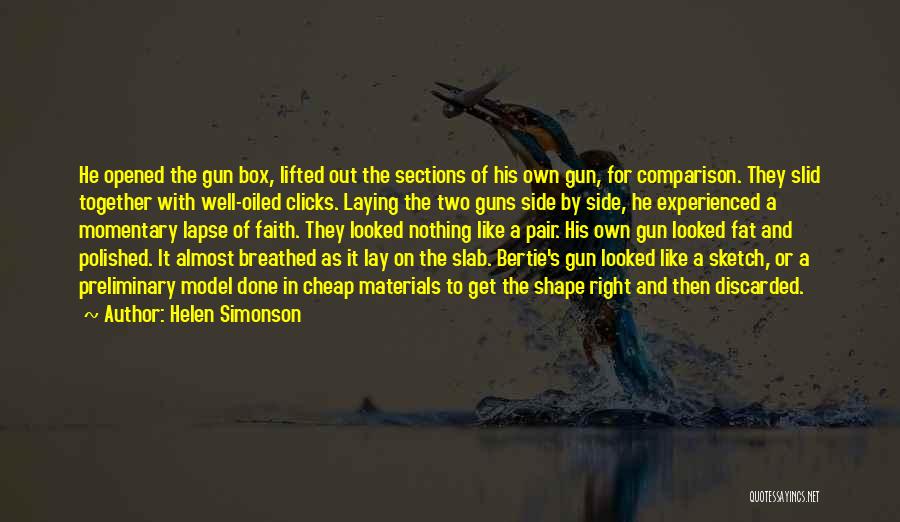 He opened the gun box, lifted out the sections of his own gun, for comparison. They slid together with well-oiled clicks. Laying the two guns side by side, he experienced a momentary lapse of faith. They looked nothing like a pair. His own gun looked fat and polished. It almost breathed as it lay on the slab. Bertie's gun looked like a sketch, or a preliminary model done in cheap materials to get the shape right and then discarded.

~ Author: Helen Simonson

QUOTESSAYINGS.NET